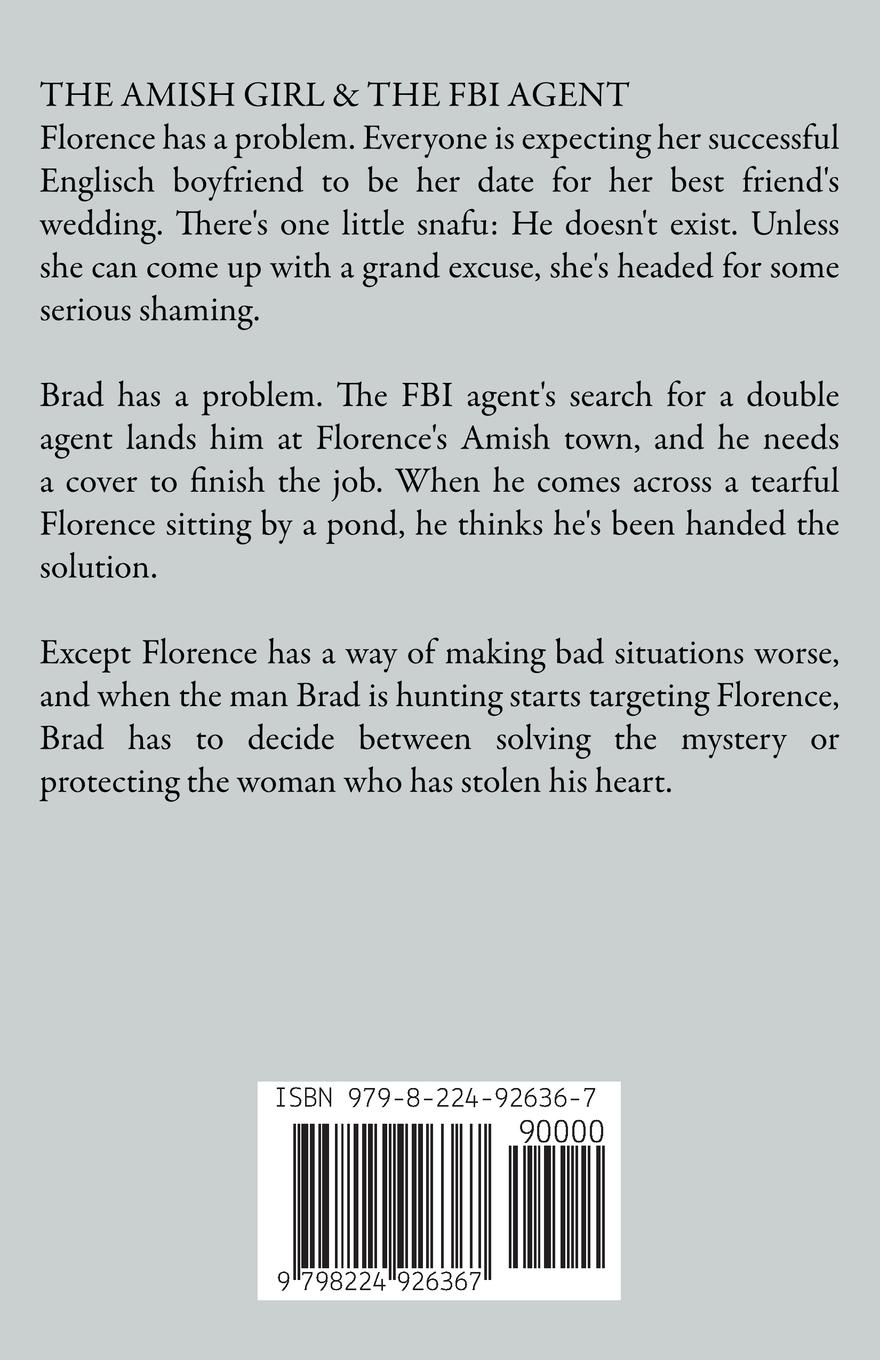 THE AMISH GIRL & THE FBI AGENT
Florence has a problem. Everyone is expecting her successful Englisch boyfriend to be her date for her best friend's wedding. There's one little snafu: He doesn't exist. Unless she can come up with a grand excuse, she's headed for some serious shaming.

Brad has a problem. The FBI agent's search for a double agent lands him at Florence's Amish town, and he needs a cover to finish the job. When he comes across a tearful Florence sitting by a pond, he thinks he's been handed the solution.

Except Florence has a way of making bad situations worse, and when the man Brad is hunting starts targeting Florence, Brad has to decide between solving the mystery or protecting the woman who has stolen his heart.

ISBN 979-8-224-92636-7

90000

9 798224 926367